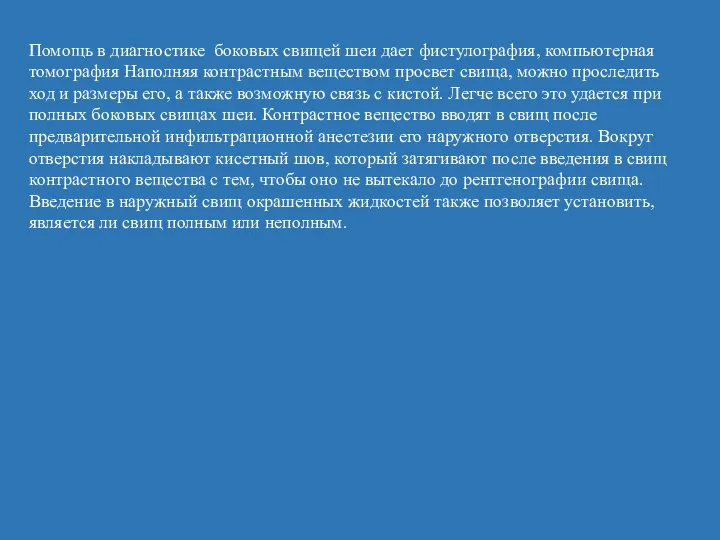 Помощь в диагностике боковых свищей шеи дает фистулография, компьютерная томография Наполняя контрастным веществом просвет свища, можно проследить ход и размеры его, а также возможную связь с кистой. Легче всего это удается при полных боковых свищах шеи. Контрастное вещество вводят в свищ после предварительной инфильтрационной анестезии его наружного отверстия. Вокруг отверстия накладывают кисетный шов, который затягивают после введения в свищ контрастного вещества с тем, чтобы оно не вытекало до рентгенографии свища. Введение в наружный свищ окрашенных жидкостей также позволяет установить, является ли свищ полным или неполным.